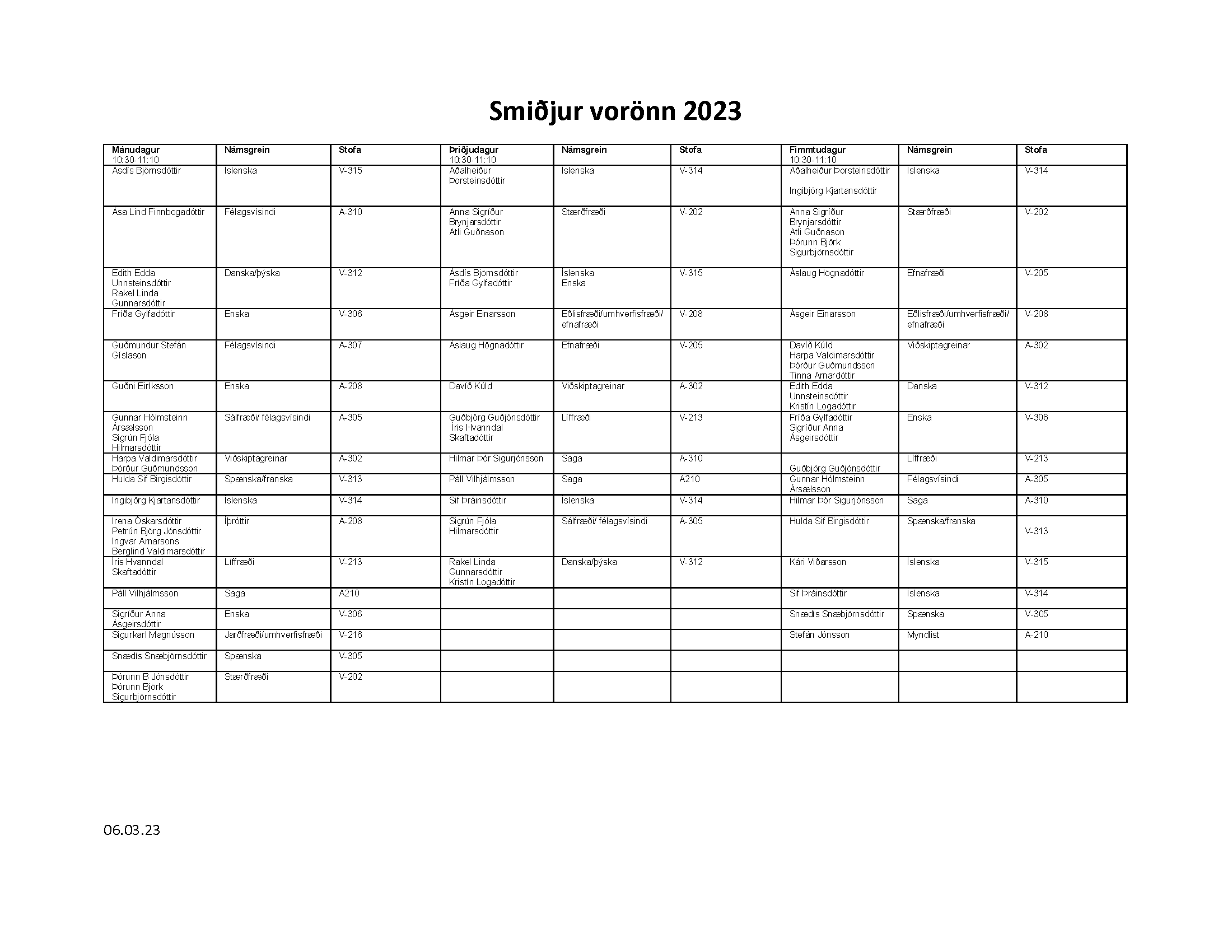 Smiðjur vorönn 2023

| Mánudagur 10:30-11:10 | Námsgrein | Stofa | Þriðjudagur 10:30-11:10 | Námsgrein | Stofa | Fimmtudagur 10:30-11:10 | Námsgrein | Stofa |
|---|---|---|---|---|---|---|---|---|
| Ásdís Björnsdóttir | Íslenska | V-315 | Aðalheiður Þorsteinsdóttir | Íslenska | V-314 | Aðalheiður Þorsteinsdóttir Ingibjörg Kjartansdóttir | Íslenska | V-314 |
| Ása Lind Finnbogadóttir | Félagsvísindi | A-310 | Anna Sigríður Brynjarsdóttir Atli Guðnason | Stærðfræði | V-202 | Anna Sigríður Brynjarsdóttir Atli Guðnason Þórunn Björk Sigurbjörnsdóttir | Stærðfræði | V-202 |
| Edith Edda Unnsteinsdóttir Rakel Linda Gunnarsdóttir | Danska/þýska | V-312 | Ásdís Björnsdóttir Fríða Gylfadóttir | Íslenska Enska | V-315 | Áslaug Högnadóttir | Efnafræði | V-205 |
| Fríða Gylfadóttir | Enska | V-306 | Ásgeir Einarsson | Eðlisfræði/umhverfisfræði/ efnafræði | V-208 | Ásgeir Einarsson | Eðlisfræði/umhverfisfræði/ efnafræði | V-208 |
| Guðmundur Stefán Gíslason | Félagsvísindi | A-307 | Áslaug Högnadóttir | Efnafræði | V-205 | Davíð Kúld Harpa Valdimarsdóttir Þórður Guðmundsson Tinna Arnardóttir | Viðskiptagreinar | A-302 |
| Guðni Eiríksson | Enska | A-208 | Davíð Kúld | Viðskiptagreinar | A-302 | Edith Edda Unnsteinsdóttir Kristín Logadóttir | Danska | V-312 |
| Gunnar Hólmsteinn Ársælsson Sigrún Fjóla Hilmarsdóttir | Sálfræði/ félagsvísindi | A-305 | Guðbjörg Guðjónsdóttir Íris Hvanndal Skaftadóttir | Líffræði | V-213 | Fríða Gylfadóttir Sigríður Anna Ásgeirsdóttir | Enska | V-306 |
| Harpa Valdimarsdóttir Þórður Guðmundsson | Viðskiptagreinar | A-302 | Hilmar Þór Sigurjónsson | Saga | A-310 | Guðbjörg Guðjónsdóttir | Líffræði | V-213 |
| Hulda Sif Birgisdóttir | Spænska/franska | V-313 | Páll Vilhjálmsson | Saga | A210 | Gunnar Hólmsteinn Ársælsson | Félagsvísindi | A-305 |
| Ingibjörg Kjartansdóttir | Íslenska | V-314 | Sif Þráinsdóttir | Íslenska | V-314 | Hilmar Þór Sigurjónsson | Saga | A-310 |
| Irena Óskarsdóttir Petrún Björg Jónsdóttir Ingvar Arnarsons Berglind Valdimarsdóttir | Íþróttir | A-208 | Sigrún Fjóla Hilmarsdóttir | Sálfræði/ félagsvísindi | A-305 | Hulda Sif Birgisdóttir | Spænska/franska | V-313 |
| Íris Hvanndal Skaftadóttir | Líffræði | V-213 | Rakel Linda Gunnarsdóttir Kristín Logadóttir | Danska/þýska | V-312 | Kári Viðarsson | Íslenska | V-315 |
| Páll Vilhjálmsson | Saga | A210 | | | | Sif Þráinsdóttir | Íslenska | V-314 |
| Sigríður Anna Ásgeirsdóttir | Enska | V-306 | | | | Snædís Snæbjörnsdóttir | Spænska | V-305 |
| Sigurkarl Magnússon | Jarðfræði/umhverfisfræði | V-216 | | | | Stefán Jónsson | Myndlist | A-210 |
| Snædís Snæbjörnsdóttir | Spænska | V-305 | | | | | | |
| Þórunn B Jónsdóttir Þórunn Björk Sigurbjörnsdóttir | Stærðfræði | V-202 | | | | | | |

06.03.23